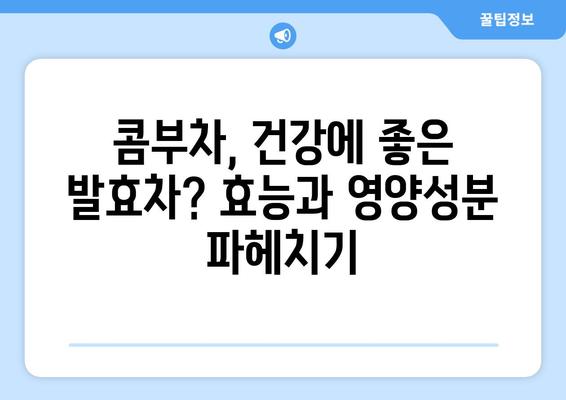 꿀팁정보

콤부차, 건강에 좋은 발효차? 효능과 영양성분 파헤치기